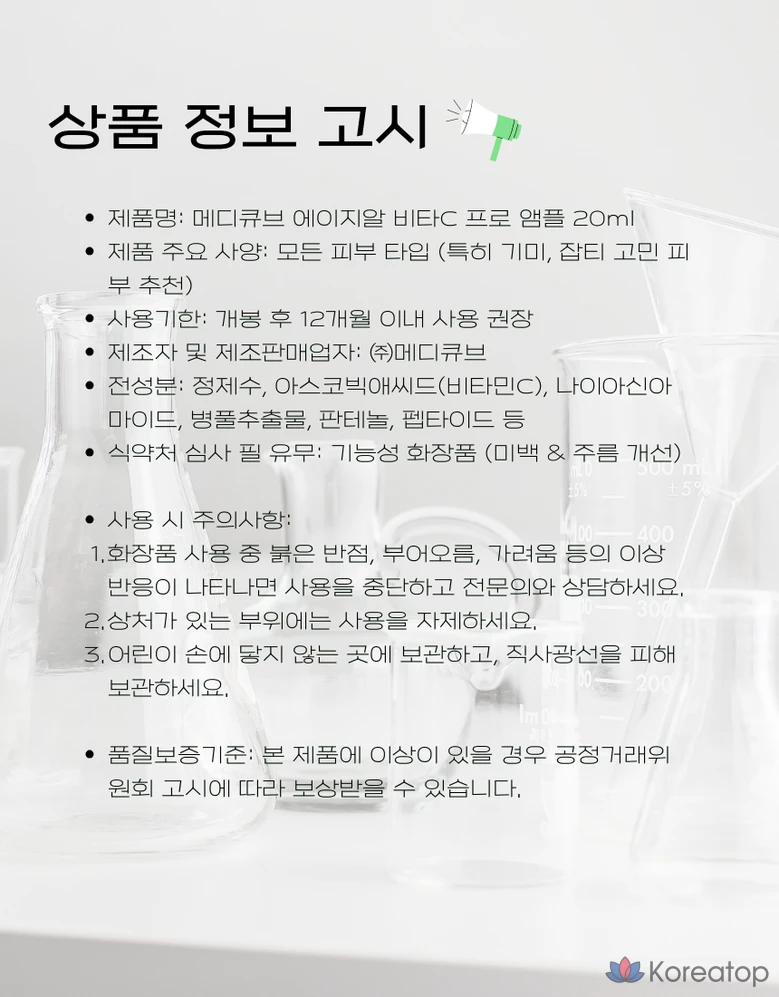 상품 정보 고시

• 제품명: 메디큐브 에이지알 비타C 프로 앰플 20ml
• 제품 주요 사양: 모든 피부 타입 (특히 기미, 잡티 고민 피부 추천)
• 사용기한: 개봉 후 12개월 이내 사용 권장
• 제조자 및 제조판매업자: ㈜메디큐브
• 전성분: 정제수, 아스코빅애씨드(비타민C), 나이아신아마이드, 병풀추출물, 판테놀, 펩타이드 등
• 식약처 심사 필 유무: 기능성 화장품 (미백 & 주름 개선)

• 사용 시 주의사항:
1. 화장품 사용 중 붉은 반점, 부어오름, 가려움 등의 이상 반응이 나타나면 사용을 중단하고 전문의와 상담하세요.
2. 상처가 있는 부위에는 사용을 자제하세요.
3. 어린이 손에 닿지 않는 곳에 보관하고, 직사광선을 피해 보관하세요.

• 품질보증기준: 본 제품에 이상이 있을 경우 공정거래위원회 고시에 따라 보상받을 수 있습니다.

Koreatop